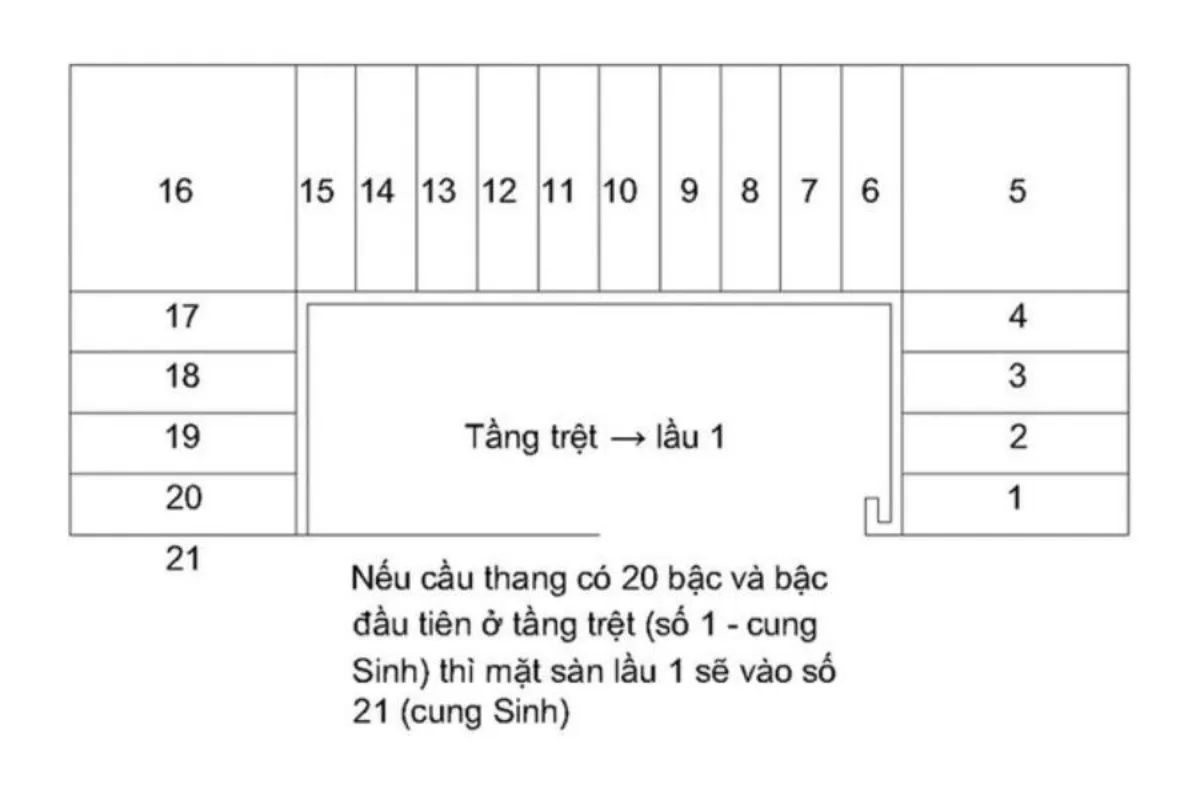 16

15 14 13 12 11 10 9 8 7 6

5

17

18

19

20

21

4

3

2

1

Tầng trệt → lầu 1

Nếu cầu thang có 20 bậc và bậc đầu tiên ở tầng trệt (số 1 - cung Sinh) thì mặt sàn lầu 1 sẽ vào số 21 (cung Sinh)